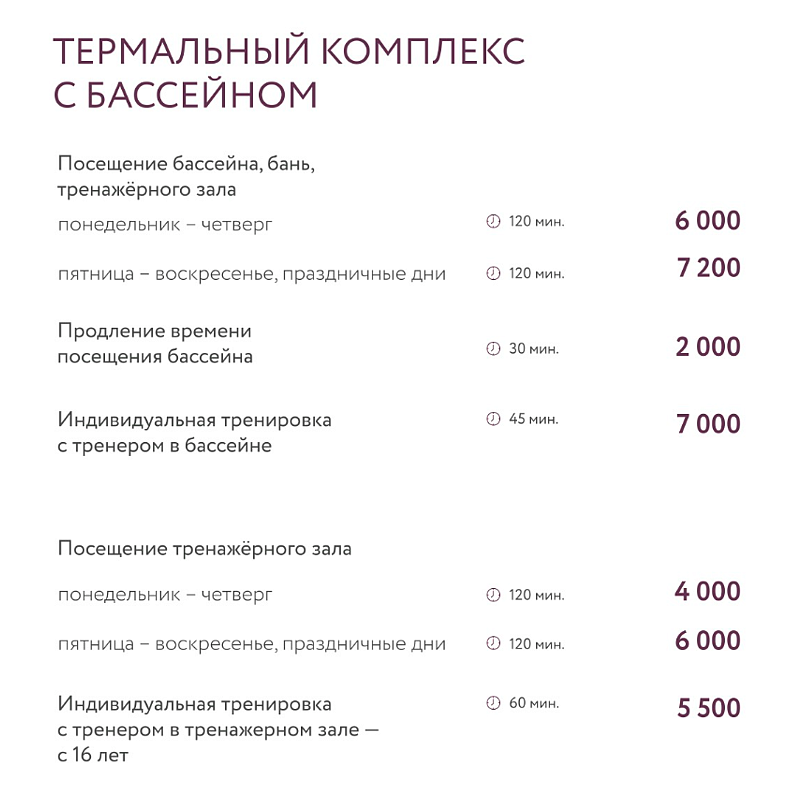 ТЕРМАЛЬНЫЙ КОМПЛЕКС С БАССЕЙНОМ

Посещение бассейна, бань, тренажёрного зала

понедельник – четверг 120 мин. 6 000

пятница – воскресенье, праздничные дни 120 мин. 7 200

Продление времени посещения бассейна 30 мин. 2 000

Индивидуальная тренировка с тренером в бассейне 45 мин. 7 000

Посещение тренажёрного зала

понедельник – четверг 120 мин. 4 000

пятница – воскресенье, праздничные дни 120 мин. 6 000

Индивидуальная тренировка с тренером в тренажерном зале — с 16 лет 60 мин. 5 500